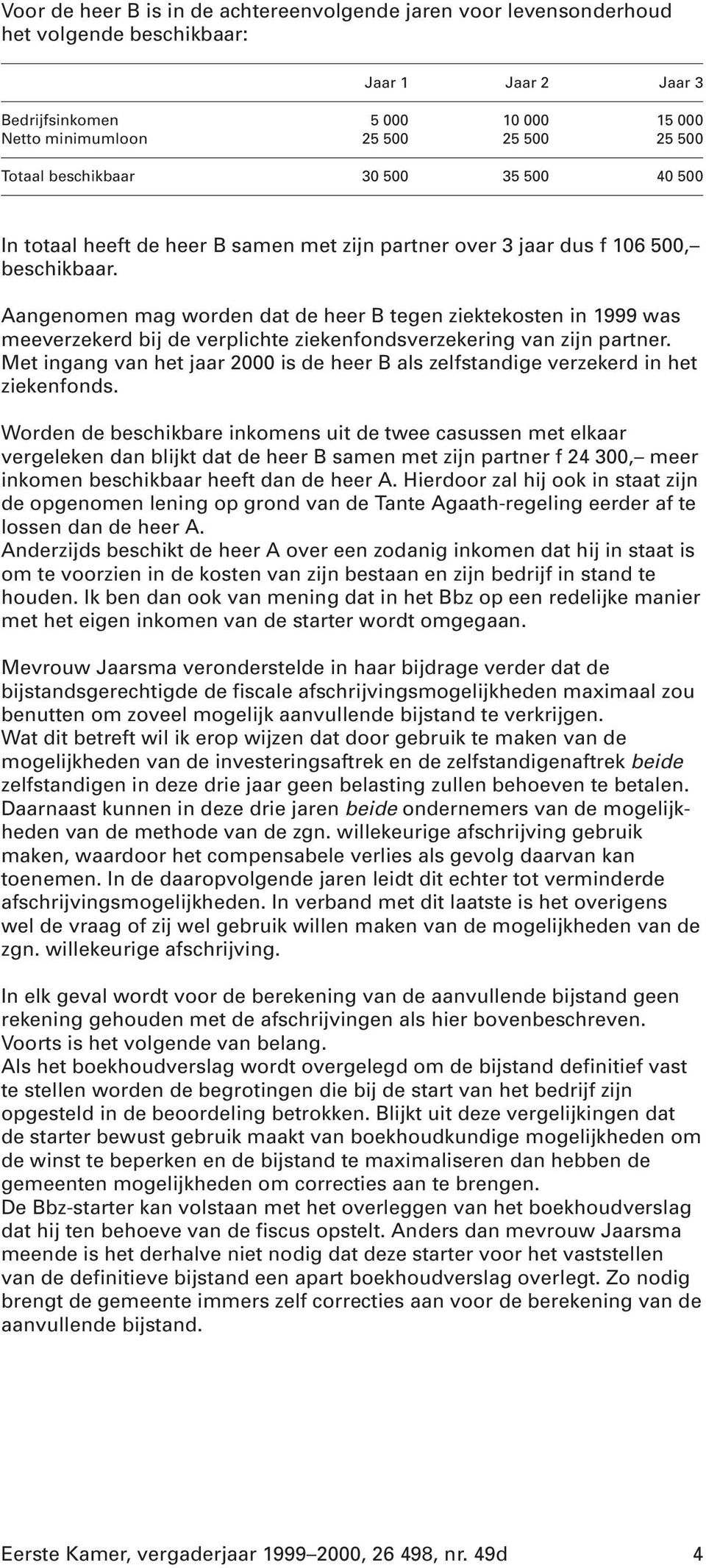 Voor de heer B is in de achtereenvolgende jaren voor levensonderhoud het volgende beschikbaar:

| | Jaar 1 | Jaar 2 | Jaar 3 |
|---|---|---|---|
| Bedrijfsinkomen | 5 000 | 10 000 | 15 000 |
| Netto minimumloon | 25 500 | 25 500 | 25 500 |
| Totaal beschikbaar | 30 500 | 35 500 | 40 500 |

In totaal heeft de heer B samen met zijn partner over 3 jaar dus f 106 500,– beschikbaar.

Aangenomen mag worden dat de heer B tegen ziektekosten in 1999 was meeverzekerd bij de verplichte ziekenfondsverzekering van zijn partner. Met ingang van het jaar 2000 is de heer B als zelfstandige verzekerd in het ziekenfonds.

Worden de beschikbare inkomens uit de twee casussen met elkaar vergeleken dan blijkt dat de heer B samen met zijn partner f 24 300,– meer inkomen beschikbaar heeft dan de heer A. Hierdoor zal hij ook in staat zijn de opgenomen lening op grond van de Tante Agaath-regeling eerder af te lossen dan de heer A.
Anderzijds beschikt de heer A over een zodanig inkomen dat hij in staat is om te voorzien in de kosten van zijn bestaan en zijn bedrijf in stand te houden. Ik ben dan ook van mening dat in het Bbz op een redelijke manier met het eigen inkomen van de starter wordt omgegaan.

Mevrouw Jaarsma veronderstelde in haar bijdrage verder dat de bijstandsgerechtigde de fiscale afschrijvingsmogelijkheden maximaal zou benutten om zoveel mogelijk aanvullende bijstand te verkrijgen.
Wat dit betreft wil ik erop wijzen dat door gebruik te maken van de mogelijkheden van de investeringsaftrek en de zelfstandigenaftrek beide zelfstandigen in deze drie jaar geen belasting zullen behoeven te betalen. Daarnaast kunnen in deze drie jaren beide ondernemers van de mogelijkheden van de methode van de zgn. willekeurige afschrijving gebruik maken, waardoor het compensabele verlies als gevolg daarvan kan toenemen. In de daaropvolgende jaren leidt dit echter tot verminderde afschrijvingsmogelijkheden. In verband met dit laatste is het overigens wel de vraag of zij wel gebruik willen maken van de mogelijkheden van de zgn. willekeurige afschrijving.

In elk geval wordt voor de berekening van de aanvullende bijstand geen rekening gehouden met de afschrijvingen als hier bovenbeschreven.
Voorts is het volgende van belang.
Als het boekhoudverslag wordt overgelegd om de bijstand definitief vast te stellen worden de begrotingen die bij de start van het bedrijf zijn opgesteld in de beoordeling betrokken. Blijkt uit deze vergelijkingen dat de starter bewust gebruik maakt van boekhoudkundige mogelijkheden om de winst te beperken en de bijstand te maximaliseren dan hebben de gemeenten mogelijkheden om correcties aan te brengen.
De Bbz-starter kan volstaan met het overleggen van het boekhoudverslag dat hij ten behoeve van de fiscus opstelt. Anders dan mevrouw Jaarsma meende is het derhalve niet nodig dat deze starter voor het vaststellen van de definitieve bijstand een apart boekhoudverslag overlegt. Zo nodig brengt de gemeente immers zelf correcties aan voor de berekening van de aanvullende bijstand.

Eerste Kamer, vergaderjaar 1999–2000, 26 498, nr. 49d 4